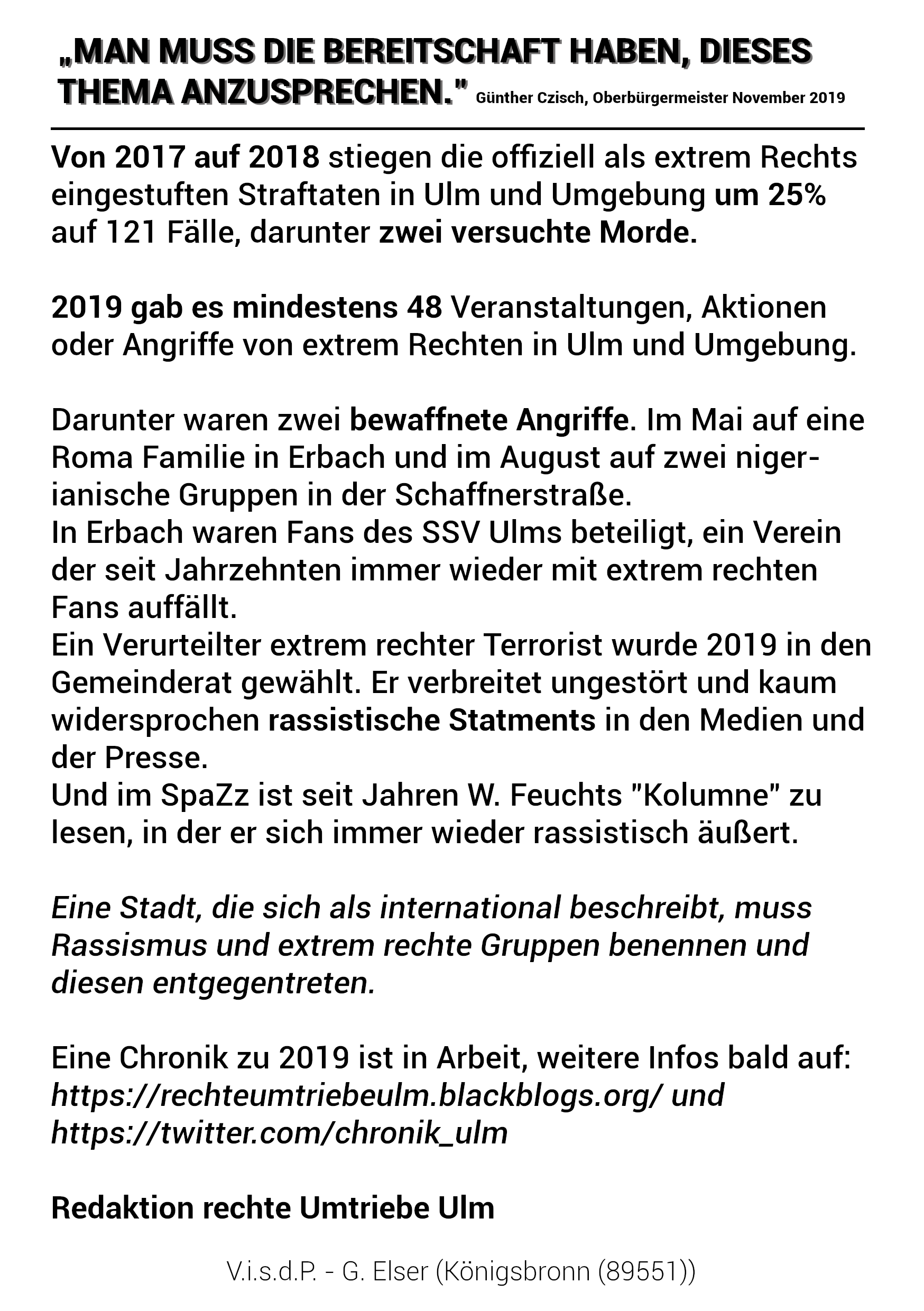 „MAN MUSS DIE BEREITSCHAFT HABEN, DIESES THEMA ANZUSPRECHEN." Günther Czisch, Oberbürgermeister November 2019

Von 2017 auf 2018 stiegen die offiziell als extrem Rechts eingestuften Straftaten in Ulm und Umgebung um 25% auf 121 Fälle, darunter zwei versuchte Morde.

2019 gab es mindestens 48 Veranstaltungen, Aktionen oder Angriffe von extrem Rechten in Ulm und Umgebung.

Darunter waren zwei bewaffnete Angriffe. Im Mai auf eine Roma Familie in Erbach und im August auf zwei nigerianische Gruppen in der Schaffnerstraße.
In Erbach waren Fans des SSV Ulms beteiligt, ein Verein der seit Jahrzehnten immer wieder mit extrem rechten Fans auffällt.
Ein Verurteilter extrem rechter Terrorist wurde 2019 in den Gemeinderat gewählt. Er verbreitet ungestört und kaum widersprochen rassistische Statments in den Medien und der Presse.
Und im SpaZz ist seit Jahren W. Feuchts "Kolumne" zu lesen, in der er sich immer wieder rassistisch äußert.

Eine Stadt, die sich als international beschreibt, muss Rassismus und extrem rechte Gruppen benennen und diesen entgegentreten.

Eine Chronik zu 2019 ist in Arbeit, weitere Infos bald auf:
https://rechteumtriebeulm.blackblogs.org/ und
https://twitter.com/chronik_ulm

Redaktion rechte Umtriebe Ulm

V.i.s.d.P. - G. Elser (Königsbronn (89551))